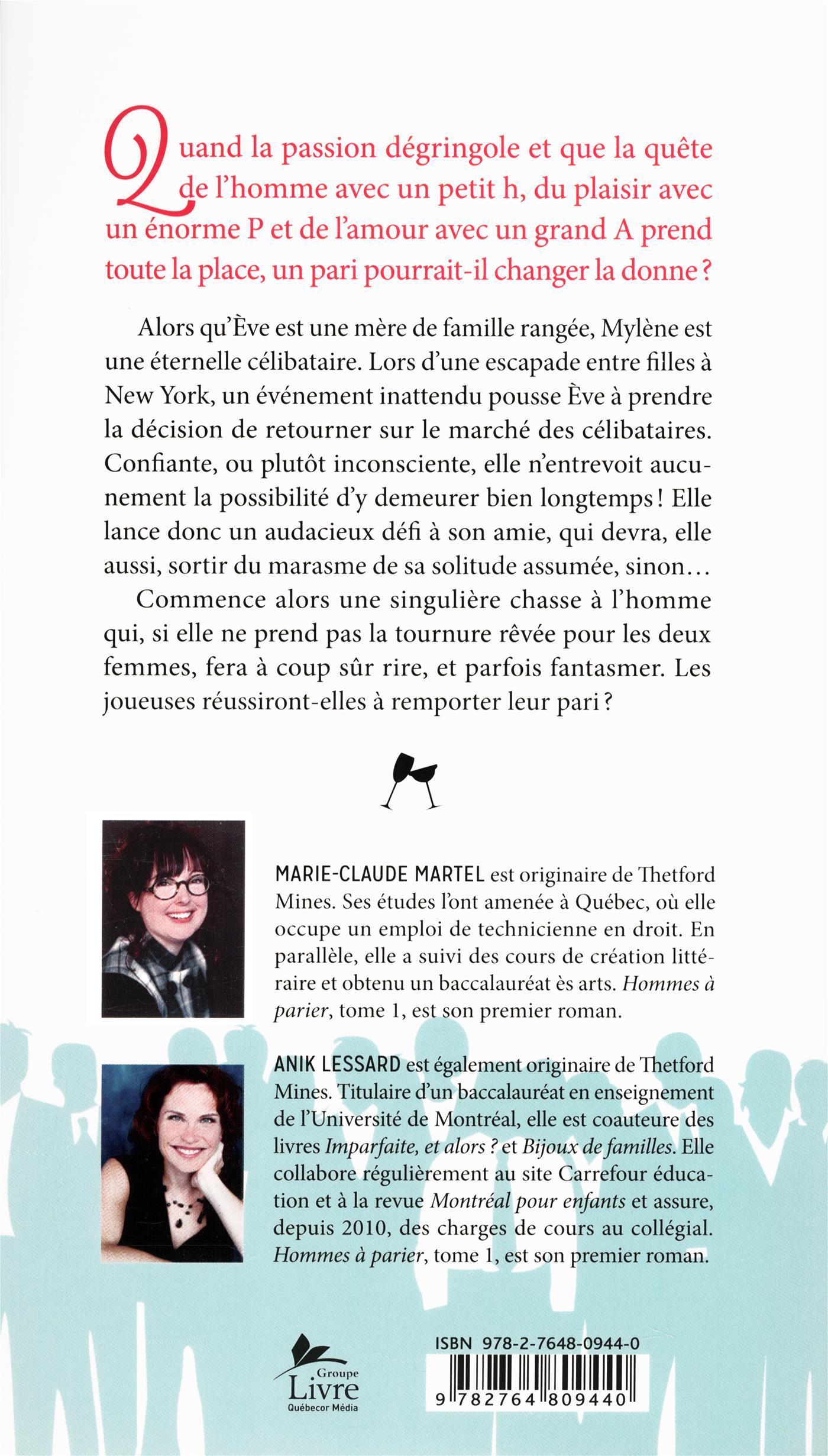 Quand la passion dégringole et que la quête de l'homme avec un petit h, du plaisir avec un énorme P et de l'amour avec un grand A prend toute la place, un pari pourrait-il changer la donne ?

Alors qu'Ève est une mère de famille rangée, Mylène est une éternelle célibataire. Lors d'une escapade entre filles à New York, un événement inattendu pousse Ève à prendre la décision de retourner sur le marché des célibataires. Confiante, ou plutôt inconsciente, elle n'entrevoit aucunement la possibilité d'y demeurer bien longtemps ! Elle lance donc un audacieux défi à son amie, qui devra, elle aussi, sortir du marasme de sa solitude assumée, sinon…

Commence alors une singulière chasse à l'homme qui, si elle ne prend pas la tournure rêvée pour les deux femmes, fera à coup sûr rire, et parfois fantasmer. Les joueuses réussiront-elles à remporter leur pari ?

MARIE-CLAUDE MARTEL est originaire de Thetford Mines. Ses études l'ont amenée à Québec, où elle occupe un emploi de technicienne en droit. En parallèle, elle a suivi des cours de création littéraire et obtenu un baccalauréat ès arts. Hommes à parier, tome 1, est son premier roman.

ANIK LESSARD est également originaire de Thetford Mines. Titulaire d'un baccalauréat en enseignement de l'Université de Montréal, elle est coauteure des livres Imparfaite, et alors ? et Bijoux de familles. Elle collabore régulièrement au site Carrefour éducation et à la revue Montréal pour enfants et assure, depuis 2010, des charges de cours au collégial. Hommes à parier, tome 1, est son premier roman.

Groupe Livre Québecor Média

ISBN 978-2-7648-0944-0

9 782764 809440